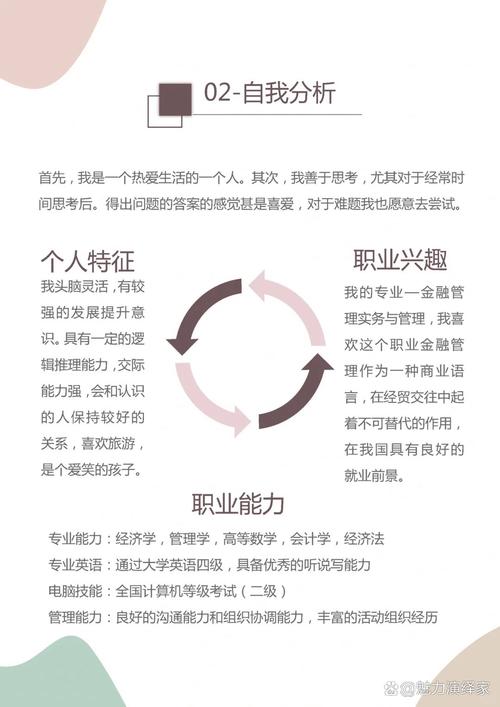 02-自我分析

首先，我是一个热爱生活的一个人。其次，我善于思考，尤其对于经常时间思考后。得出问题的答案的感觉甚是喜爱，对于难题我也愿意去尝试。

个人特征

我头脑灵活，有较强的发展提升意识。具有一定的逻辑推理能力，交际能力强，会和认识的人保持较好的关系，喜欢旅游，是个爱笑的孩子。

职业兴趣

我的专业一金融管理实务与管理，我喜欢这个职业金融管理作为一种商业语言，在经贸交往中起着不可替代的作用，在我国具有良好的就业前景。

职业能力

专业能力：经济学，管理学，高等数学，会计学，经济法

专业英语：通过大学英语四级，具备优秀的听说写能力

电脑技能：全国计算机等级考试（二级）

管理能力：良好的沟通能力和组织协调能力，丰富的活动组织经历

魅力演绎家